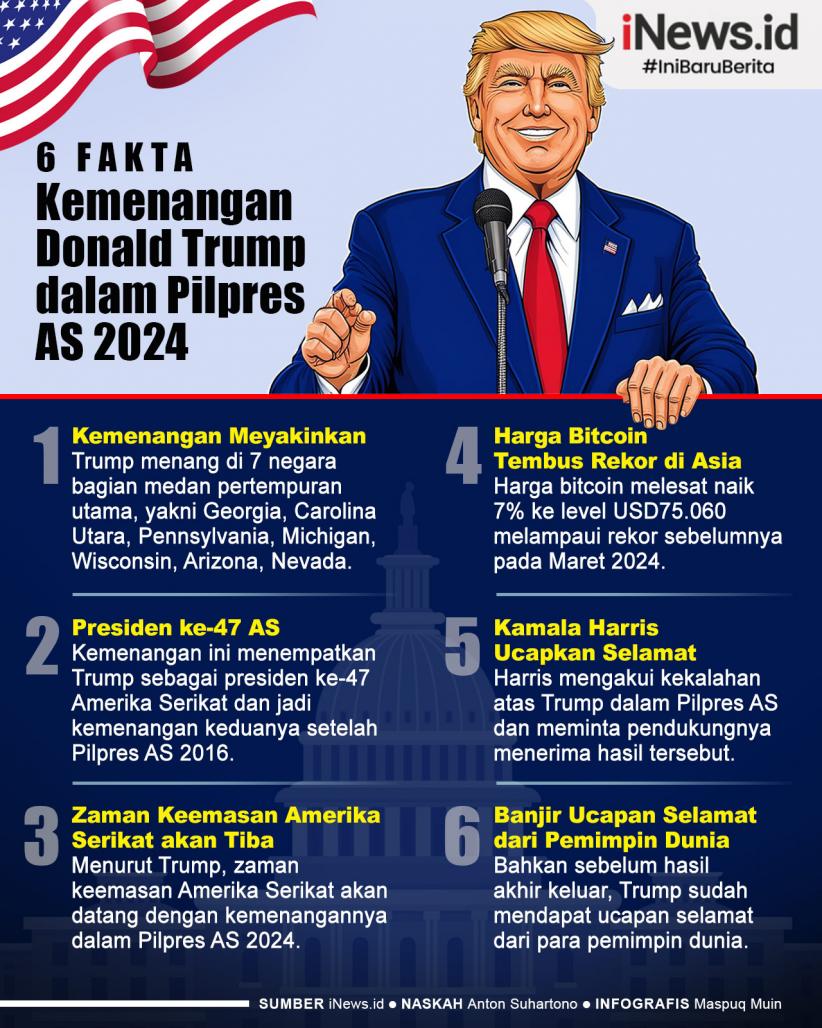 iNews.id
#IniBaruBerita

6 FAKTA
Kemenangan Donald Trump dalam Pilpres AS 2024

1
Kemenangan Meyakinkan
Trump menang di 7 negara bagian medan pertempuran utama, yakni Georgia, Carolina Utara, Pennsylvania, Michigan, Wisconsin, Arizona, Nevada.

2
Presiden ke-47 AS
Kemenangan ini menempatkan Trump sebagai presiden ke-47 Amerika Serikat dan jadi kemenangan keduanya setelah Pilpres AS 2016.

3
Zaman Keemasan Amerika Serikat akan Tiba
Menurut Trump, zaman keemasan Amerika Serikat akan datang dengan kemenangannya dalam Pilpres AS 2024.

4
Harga Bitcoin Tembus Rekor di Asia
Harga bitcoin melesat naik 7% ke level USD75.060 melampaui rekor sebelumnya pada Maret 2024.

5
Kamala Harris Ucapkan Selamat
Harris mengakui kekalahan atas Trump dalam Pilpres AS dan meminta pendukungnya menerima hasil tersebut.

6
Banjir Ucapan Selamat dari Pemimpin Dunia
Bahkan sebelum hasil akhir keluar, Trump sudah mendapat ucapan selamat dari para pemimpin dunia.

SUMBER iNews.id ● NASKAH Anton Suhartono ● INFOGRAFIS Maspuq Muin